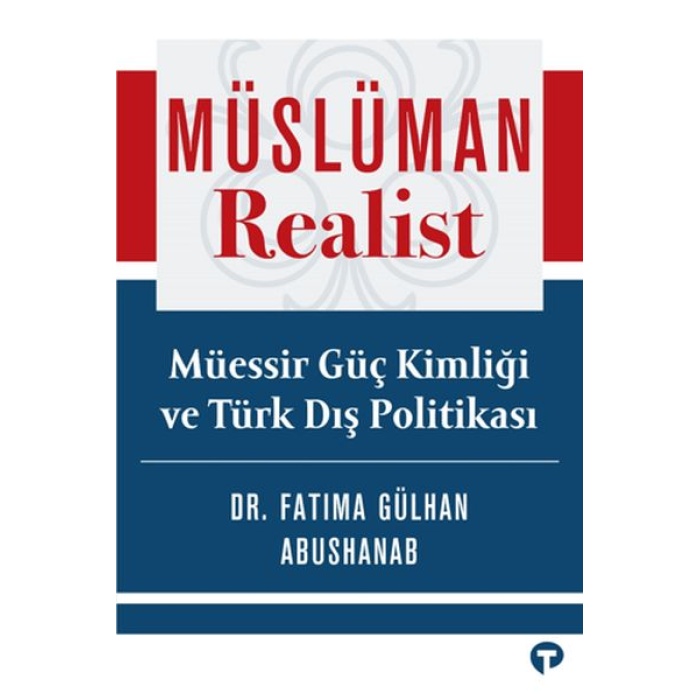 MÜSLÜMAN
Realist

Müessir Güç Kimliği ve Türk Dış Politikası

DR. FATIMA GÜLHAN ABUSHANAB